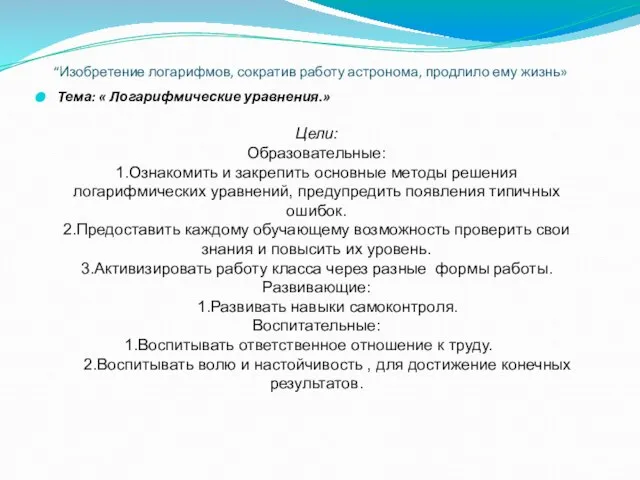 “Изобретение логарифмов, сократив работу астронома, продлило ему жизнь»

Тема: « Логарифмические уравнения.»

Цели:
Образовательные:
1.Ознакомить и закрепить основные методы решения логарифмических уравнений, предупредить появления типичных ошибок.
2.Предоставить каждому обучающему возможность проверить свои знания и повысить их уровень.
3.Активизировать работу класса через разные формы работы.
Развивающие:
1.Развивать навыки самоконтроля.
Воспитательные:
1.Воспитывать ответственное отношение к труду.
2.Воспитывать волю и настойчивость , для достижение конечных результатов.